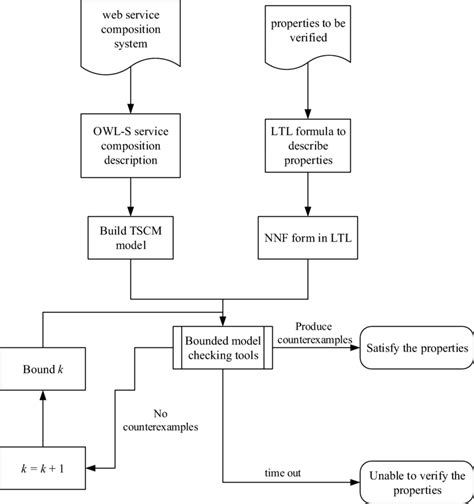 web service composition system

properties to be verified

OWL-S service composition description

LTL formula to describe properties

Build TSCM model

NNF form in LTL

Bounded model checking tools

Produce counterexamples

Satisfy the properties

Bound $k$

No counterexamples

$k = k + 1$

time out

Unable to verify the properties